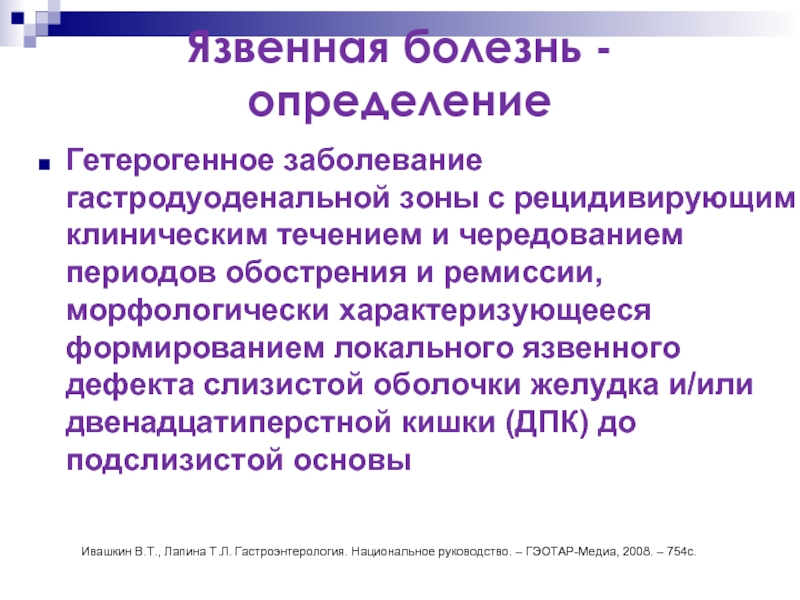 Язвенная болезнь - определение

Гетерогенное заболевание гастродуоденальной зоны с рецидивирующим клиническим течением и чередованием периодов обострения и ремиссии, морфологически характеризующееся формированием локального язвенного дефекта слизистой оболочки желудка и/или двенадцатиперстной кишки (ДПК) до подслизистой основы

Ивашкин В.Т., Лапина Т.Л. Гастроэнтерология. Национальное руководство. – ГЭОТАР-Медиа, 2008. – 754с.